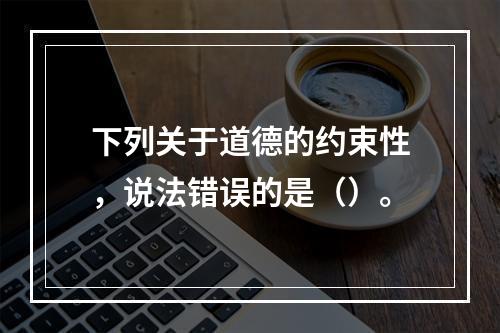 下列关于道德的约束性，说法错误的是（）。